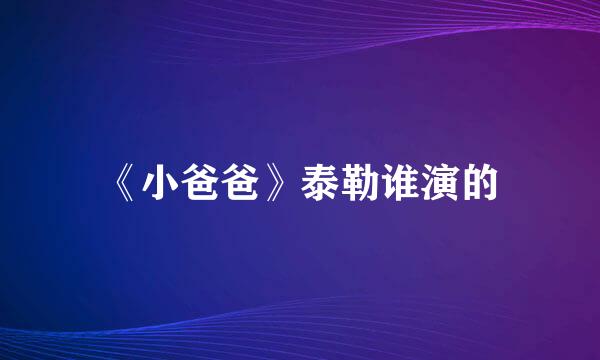 《小爸爸》泰勒谁演的